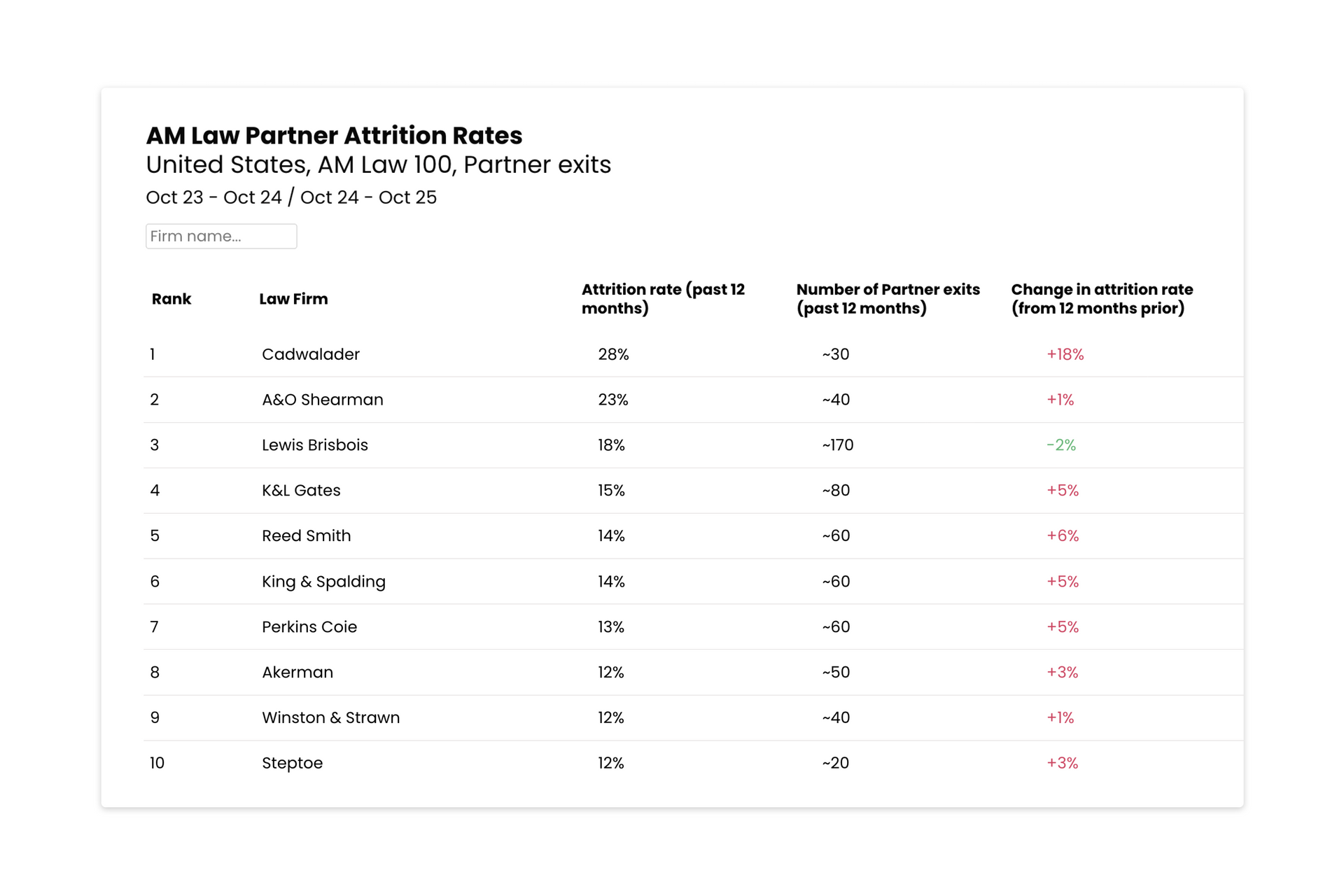 AM Law Partner Attrition Rates
United States, AM Law 100, Partner exits
Oct 23 - Oct 24 / Oct 24 - Oct 25

Firm name...

| Rank | Law Firm | Attrition rate (past 12 months) | Number of Partner exits (past 12 months) | Change in attrition rate (from 12 months prior) |
|---|---|---|---|---|
| 1 | Cadwalader | 28% | ~30 | +18% |
| 2 | A&O Shearman | 23% | ~40 | +1% |
| 3 | Lewis Brisbois | 18% | ~170 | -2% |
| 4 | K&L Gates | 15% | ~80 | +5% |
| 5 | Reed Smith | 14% | ~60 | +6% |
| 6 | King & Spalding | 14% | ~60 | +5% |
| 7 | Perkins Coie | 13% | ~60 | +5% |
| 8 | Akerman | 12% | ~50 | +3% |
| 9 | Winston & Strawn | 12% | ~40 | +1% |
| 10 | Steptoe | 12% | ~20 | +3% |